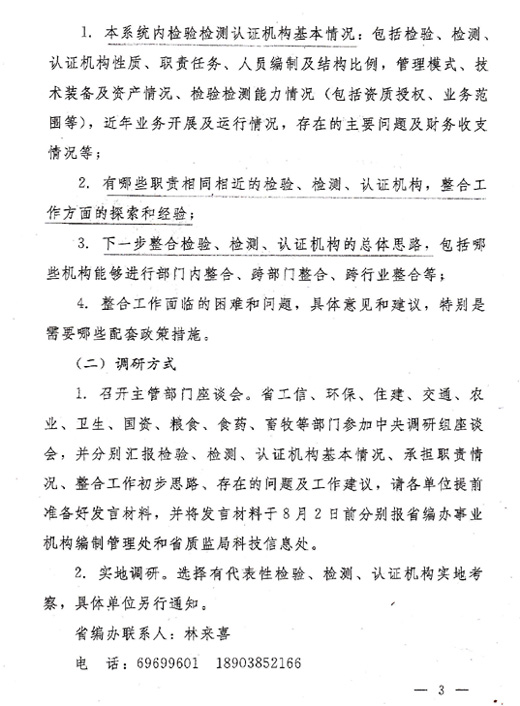 1. 本系统内检验检测认证机构基本情况：包括检验、检测、认证机构性质、职责任务、人员编制及结构比例，管理模式、技术装备及资产情况、检验检测能力情况（包括资质授权、业务范围等），近年业务开展及运行情况，存在的主要问题及财务收支情况等；

2. 有哪些职责相同相近的检验、检测、认证机构，整合工作方面的探索和经验；

3. 下一步整合检验、检测、认证机构的总体思路，包括哪些机构能够进行部门内整合、跨部门整合、跨行业整合等；

4. 整合工作面临的困难和问题，具体意见和建议，特别是需要哪些配套政策措施。

（二）调研方式

1. 召开主管部门座谈会。省工信、环保、住建、交通、农业、卫生、国资、粮食、食药、畜牧等部门参加中央调研组座谈会，并分别汇报检验、检测、认证机构基本情况、承担职责情况、整合工作初步思路、存在的问题及工作建议，请各单位提前准备好发言材料，并将发言材料于8月2日前分别报省编办事业机构编制管理处和省质监局科技信息处。

2. 实地调研。选择有代表性检验、检测、认证机构实地考察，具体单位另行通知。

省编办联系人：林来喜

电　话：69699601　18903852166

— 3 —